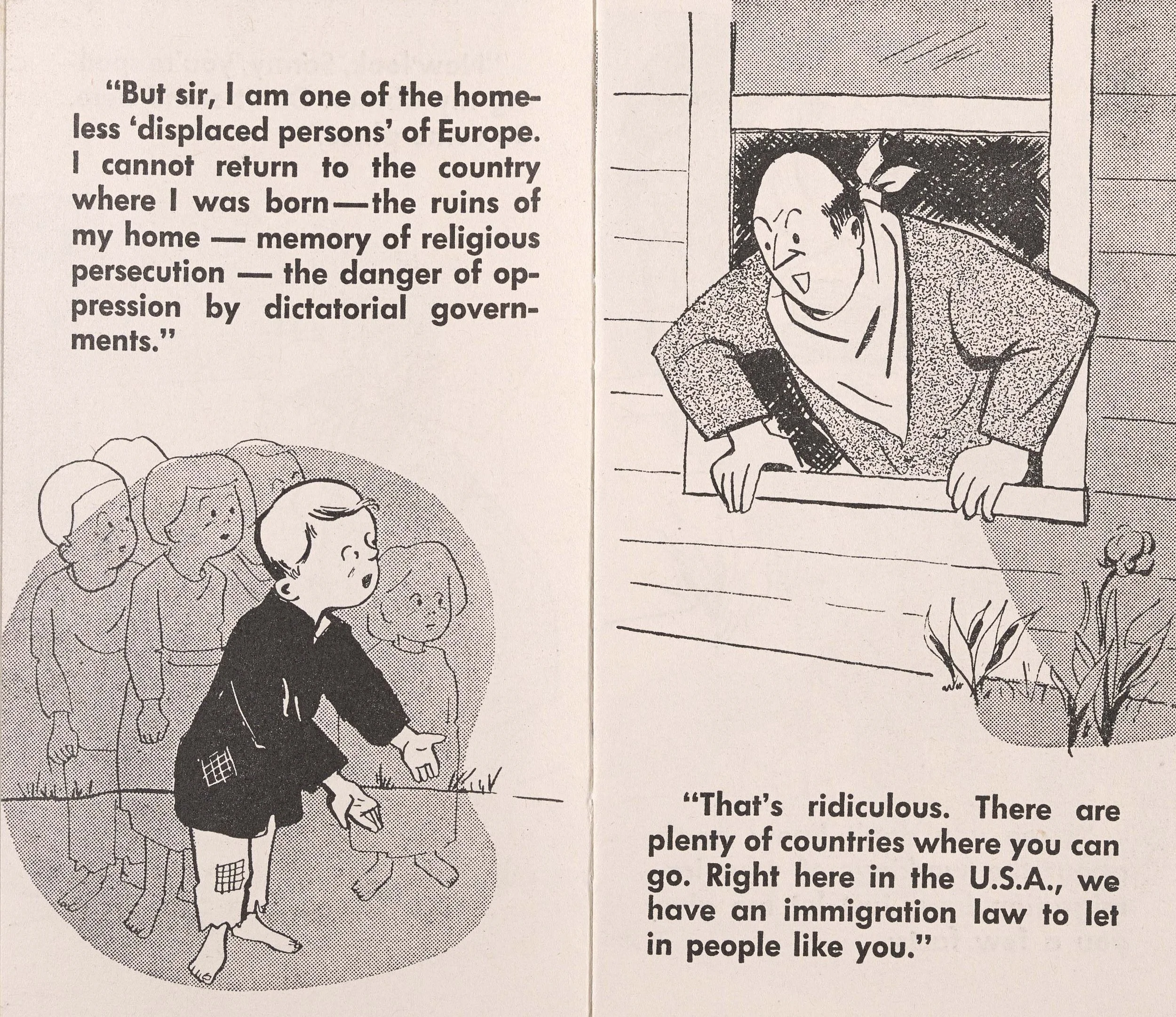 "But sir, I am one of the homeless 'displaced persons' of Europe. I cannot return to the country where I was born—the ruins of my home — memory of religious persecution — the danger of oppression by dictatorial governments."

"That's ridiculous. There are plenty of countries where you can go. Right here in the U.S.A., we have an immigration law to let in people like you."